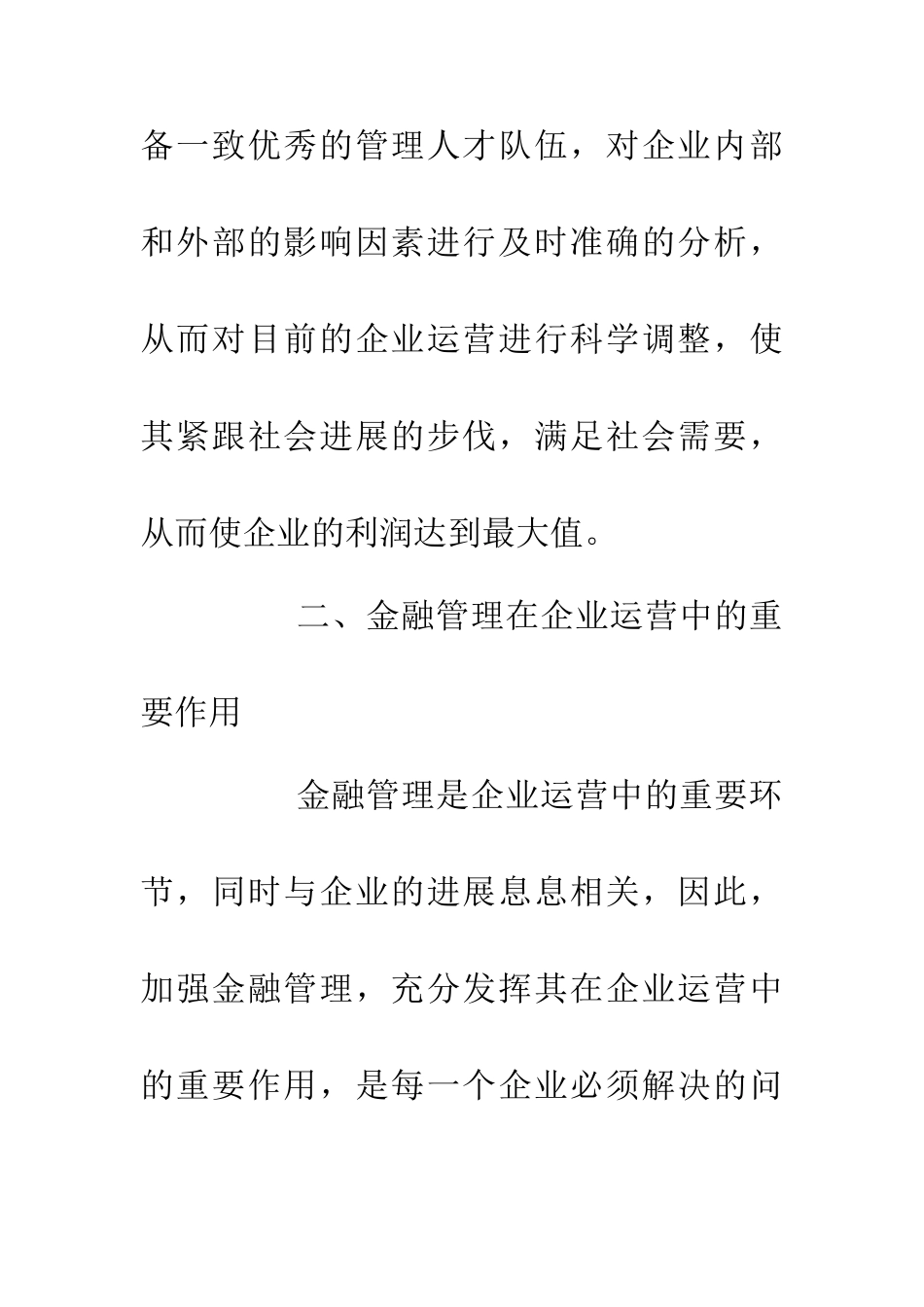 备一致优秀的管理人才队伍，对企业内部和外部的影响因素进行及时准确的分析，从而对目前的企业运营进行科学调整，使其紧跟社会进展的步伐，满足社会需要，从而使企业的利润达到最大值。

二、金融管理在企业运营中的重要作用

金融管理是企业运营中的重要环节，同时与企业的进展息息相关，因此，加强金融管理，充分发挥其在企业运营中的重要作用，是每一个企业必须解决的问